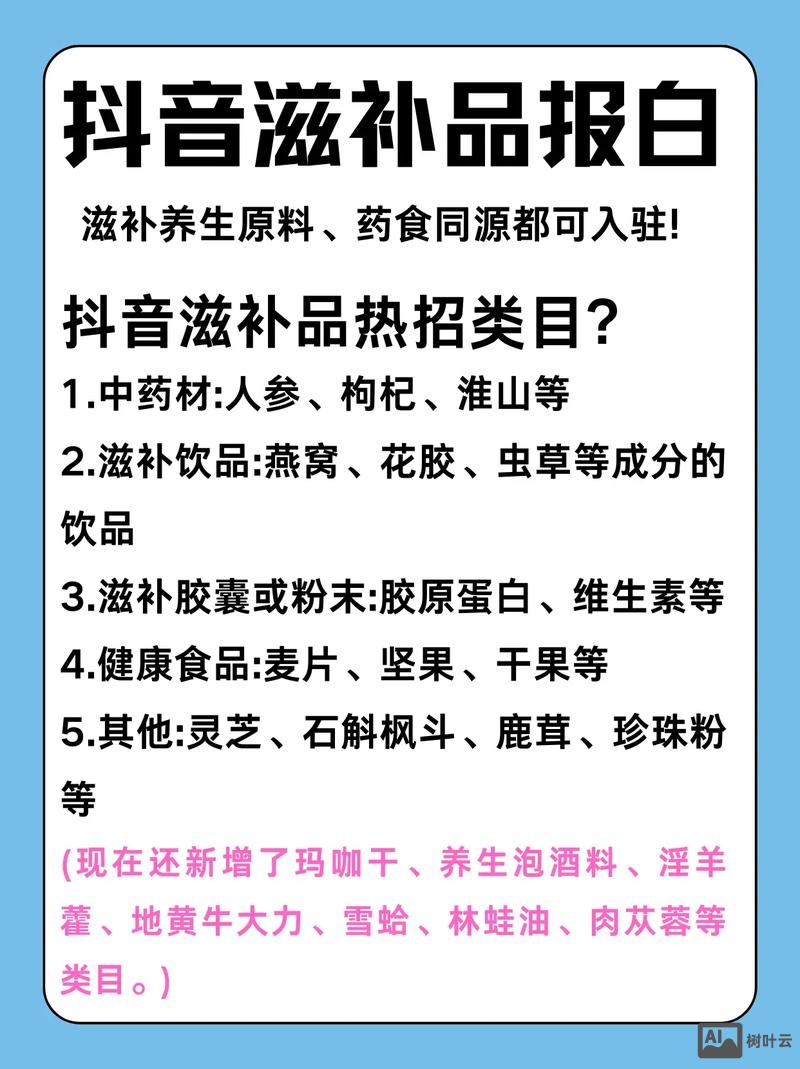 抖音滋补品报白

滋补养生原料、药食同源都可入驻!

抖音滋补品热招类目?

1.中药材:人参、枸杞、淮山等

2.滋补饮品:燕窝、花胶、虫草等成分的饮品

3.滋补胶囊或粉末:胶原蛋白、维生素等

4.健康食品:麦片、坚果、干果等

5.其他:灵芝、石斛枫斗、鹿茸、珍珠粉等

(现在还新增了玛咖干、养生泡酒料、淫羊藿、地黄牛大力、雪蛤、林蛙油、肉苁蓉等类目。)

AI 树叶云